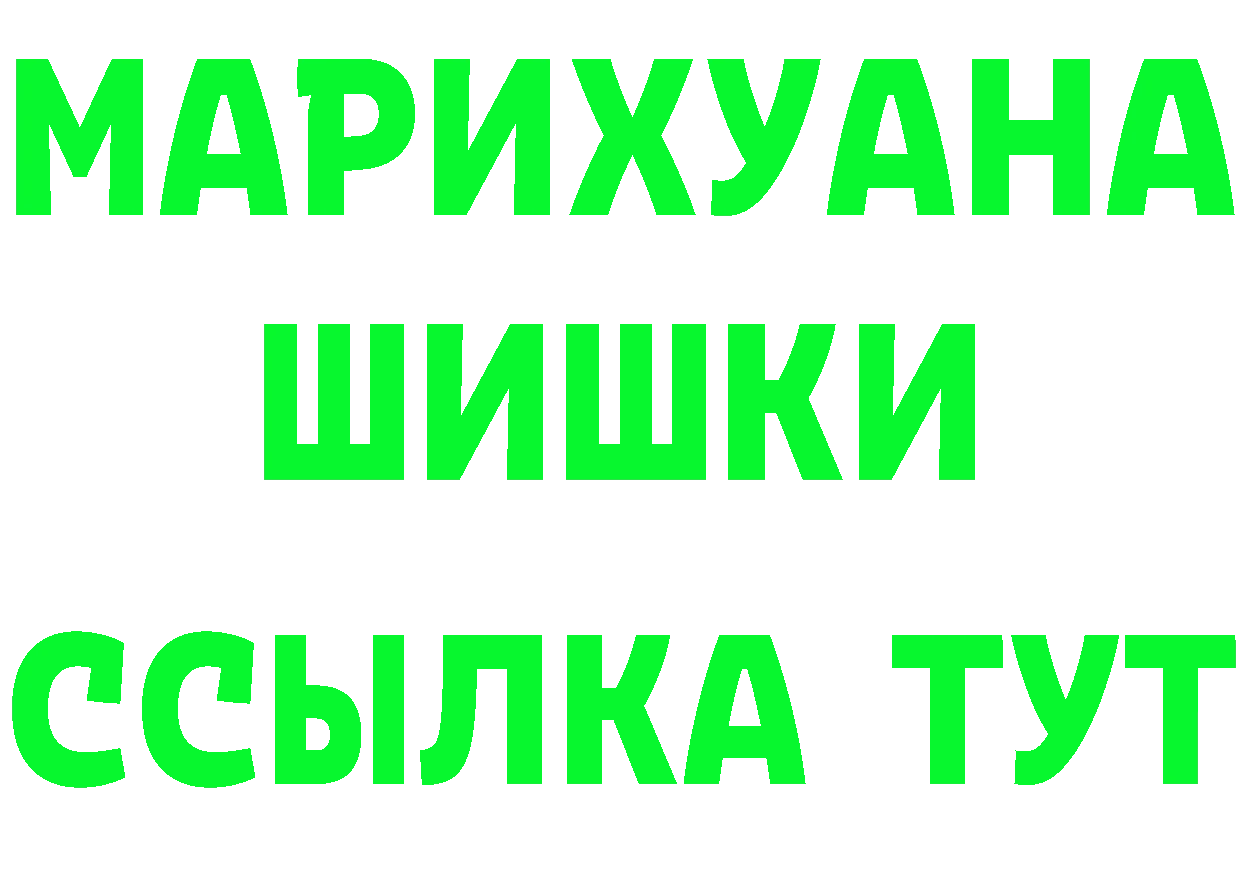 МАРИХУАНА
ШИШКИ
ССЫЛКА ТУТ